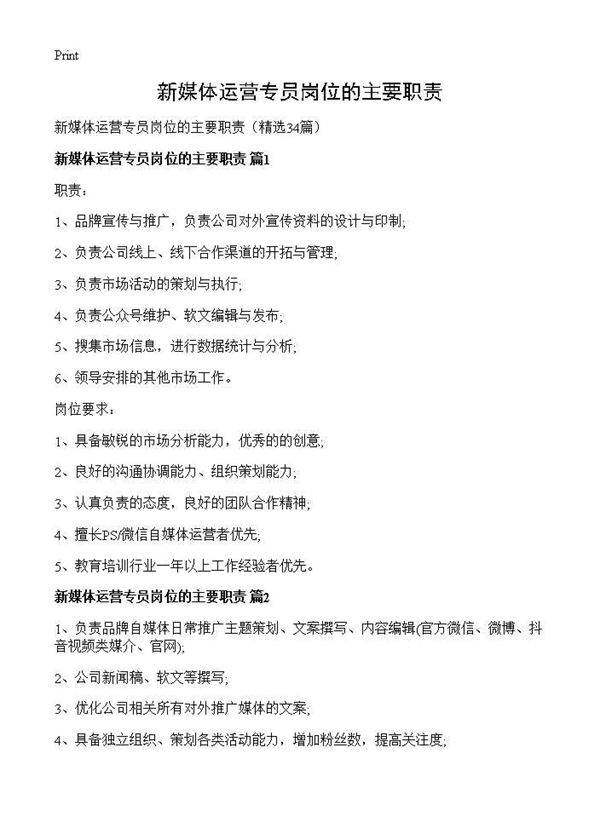 Print

新媒体运营专员岗位的主要职责

新媒体运营专员岗位的主要职责（精选34篇）

新媒体运营专员岗位的主要职责 篇1

职责：

1、品牌宣传与推广，负责公司对外宣传资料的设计与印制;

2、负责公司线上、线下合作渠道的开拓与管理;

3、负责市场活动的策划与执行;

4、负责公众号维护、软文编辑与发布;

5、搜集市场信息，进行数据统计与分析;

6、领导安排的其他市场工作。

岗位要求：

1、具备敏锐的市场分析能力，优秀的的创意;

2、良好的沟通协调能力、组织策划能力;

3、认真负责的态度，良好的团队合作精神;

4、擅长PS/微信自媒体运营者优先;

5、教育培训行业一年以上工作经验者优先。

新媒体运营专员岗位的主要职责 篇2

1、负责品牌自媒体日常推广主题策划、文案撰写、内容编辑(官方微信、微博、抖音视频类媒介、官网);

2、公司新闻稿、软文等撰写;

3、优化公司相关所有对外推广媒体的文案;

4、具备独立组织、策划各类活动能力，增加粉丝数，提高关注度;